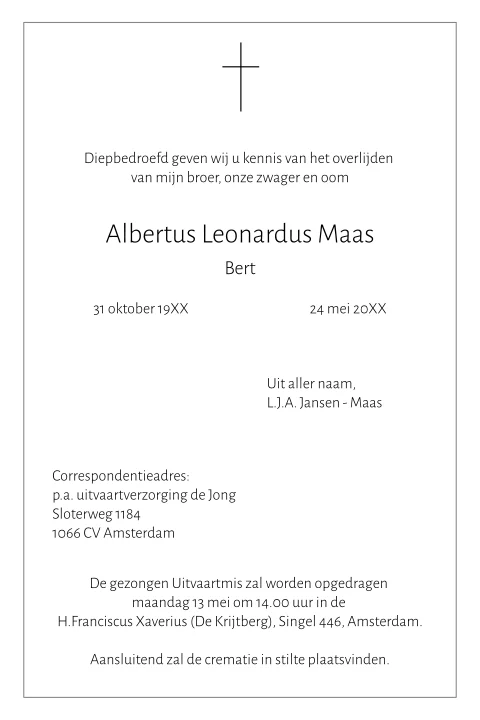 Diepbedroefd geven wij u kennis van het overlijden
van mijn broer, onze zwager en oom

Albertus Leonardus Maas

Bert

31 oktober 19XX

24 mei 20XX

Uit aller naam,
L.J.A. Jansen - Maas

Correspondentieadres:
p.a. uitvaartverzorging de Jong
Sloterweg 1184
1066 CV Amsterdam

De gezongen Uitvaartmis zal worden opgedragen
maandag 13 mei om 14.00 uur in de
H.Franciscus Xaverius (De Krijtberg), Singel 446, Amsterdam.

Aansluitend zal de crematie in stilte plaatsvinden.